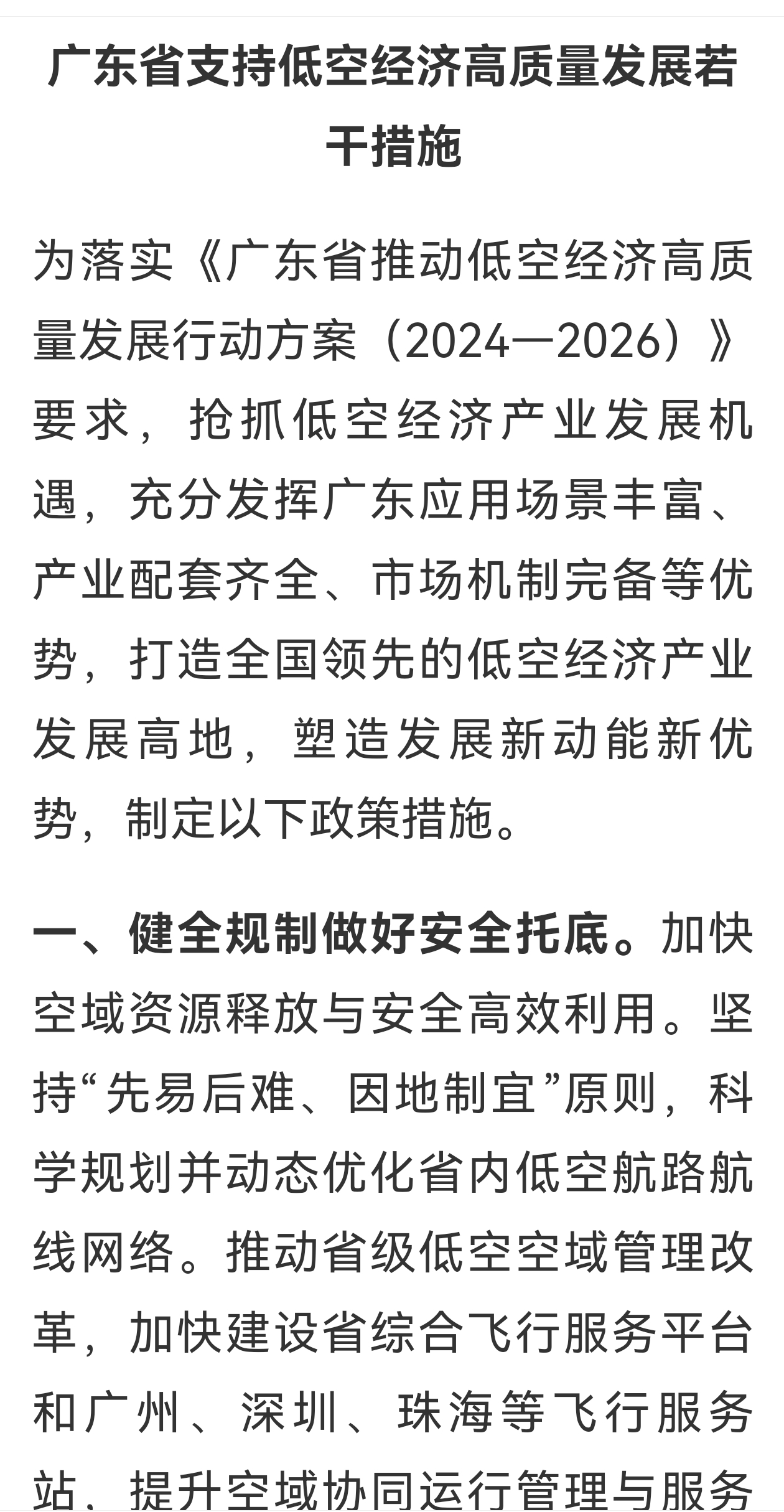 广东省支持低空经济高质量发展若干措施

为落实《广东省推动低空经济高质量发展行动方案（2024—2026）》要求，抢抓低空经济产业发展机遇，充分发挥广东应用场景丰富、产业配套齐全、市场机制完备等优势，打造全国领先的低空经济产业发展高地，塑造发展新动能新优势，制定以下政策措施。

一、健全规制做好安全托底。加快空域资源释放与安全高效利用。坚持“先易后难、因地制宜”原则，科学规划并动态优化省内低空航路航线网络。推动省级低空空域管理改革，加快建设省综合飞行服务平台和广州、深圳、珠海等飞行服务站，提升空域协同运行管理与服务